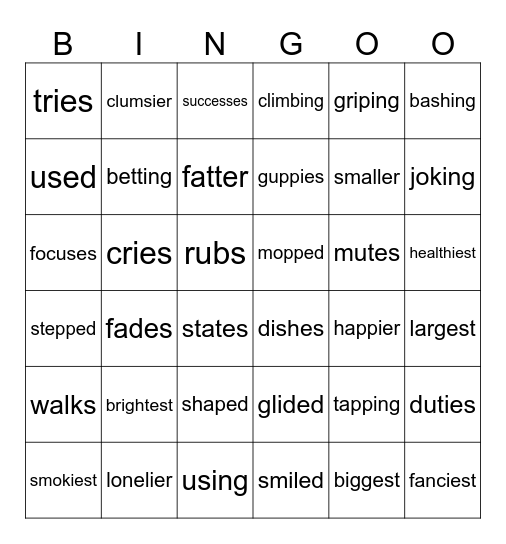 | B | I | N | G | O | O |
|---|---|---|---|---|---|
| tries | clumsier | successes | climbing | griping | bashing |
| used | betting | fatter | guppies | smaller | joking |
| focuses | cries | rubs | mopped | mutes | healthiest |
| stepped | fades | states | dishes | happier | largest |
| walks | brightest | shaped | glided | tapping | duties |
| smokiest | lonelier | using | smiled | biggest | fanciest |